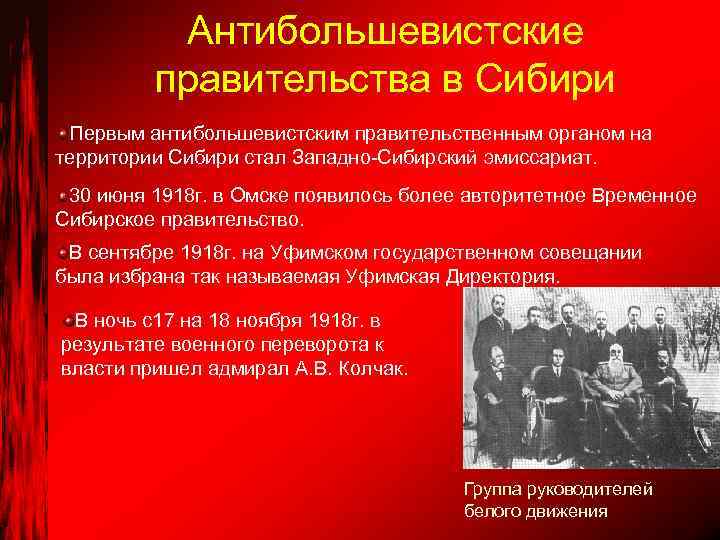 Антибольшевистские правительства в Сибири

Первым антибольшевистским правительственным органом на территории Сибири стал Западно-Сибирский эмиссариат.

30 июня 1918г. в Омске появилось более авторитетное Временное Сибирское правительство.

В сентябре 1918г. на Уфимском государственном совещании была избрана так называемая Уфимская Директория.

В ночь с17 на 18 ноября 1918г. в результате военного переворота к власти пришел адмирал А.В. Колчак.

Группа руководителей белого движения